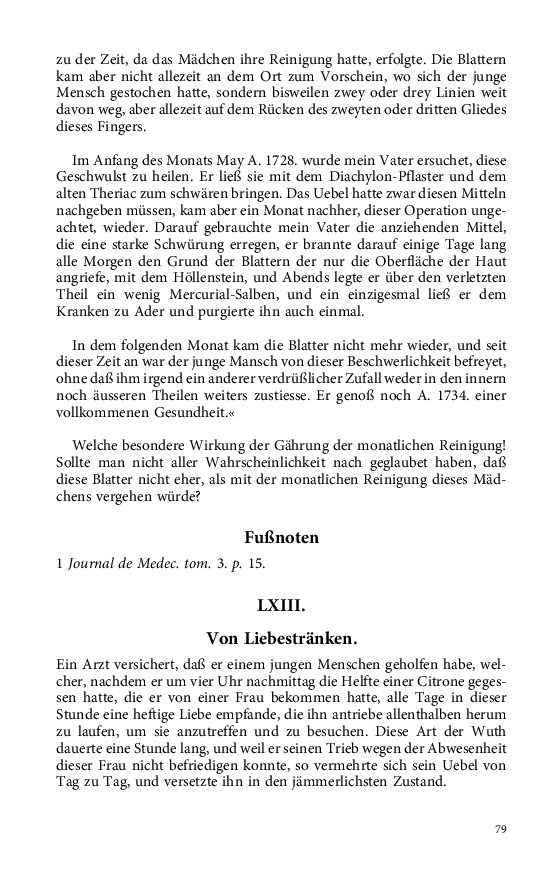 zu der Zeit, da das Mädchen ihre Reinigung hatte, erfolgte. Die Blattern kam aber nicht allezeit an dem Ort zum Vorschein, wo sich der junge Mensch gestochen hatte, sondern bisweilen zwey oder drey Linien weit davon weg, aber allezeit auf dem Rücken des zweyten oder dritten Gliedes dieses Fingers.

Im Anfang des Monats May A. 1728. wurde mein Vater ersuchet, diese Geschwulst zu heilen. Er ließ sie mit dem Diachylon-Pflaster und dem alten Theriac zum schwären bringen. Das Uebel hatte zwar diesen Mitteln nachgeben müssen, kam aber ein Monat nachher, dieser Operation ungeachtet, wieder. Darauf gebrauchte mein Vater die anziehenden Mittel, die eine starke Schwürung erregen, er brannte darauf einige Tage lang alle Morgen den Grund der Blattern der nur die Oberfläche der Haut angriefe, mit dem Höllenstein, und Abends legte er über den verletzten Theil ein wenig Mercurial-Salben, und ein einzigesmal ließ er dem Kranken zu Ader und purgierte ihn auch einmal.

In dem folgenden Monat kam die Blatter nicht mehr wieder, und seit dieser Zeit an war der junge Mansch von dieser Beschwerlichkeit befreyet, ohne daß ihm irgend ein anderer verdrüßlicher Zufall weder in den innern noch äusseren Theilen weiters zustiesse. Er genoß noch A. 1734. einer vollkommenen Gesundheit.«

Welche besondere Wirkung der Gährung der monatlichen Reinigung! Sollte man nicht aller Wahrscheinlichkeit nach geglaubet haben, daß diese Blatter nicht eher, als mit der monatlichen Reinigung dieses Mädchens vergehen würde?

Fußnoten

1 Journal de Medec. tom. 3. p. 15.

LXIII.

Von Liebestränken.

Ein Arzt versichert, daß er einem jungen Menschen geholfen habe, welcher, nachdem er um vier Uhr nachmittag die Helfte einer Citrone gegessen hatte, die er von einer Frau bekommen hatte, alle Tage in dieser Stunde eine heftige Liebe empfande, die ihn antriebe allenthalben herum zu laufen, um sie anzutreffen und zu besuchen. Diese Art der Wuth dauerte eine Stunde lang, und weil er seinen Trieb wegen der Abwesenheit dieser Frau nicht befriedigen konnte, so vermehrte sich sein Uebel von Tag zu Tag, und versetzte ihn in den jämmerlichsten Zustand.

79